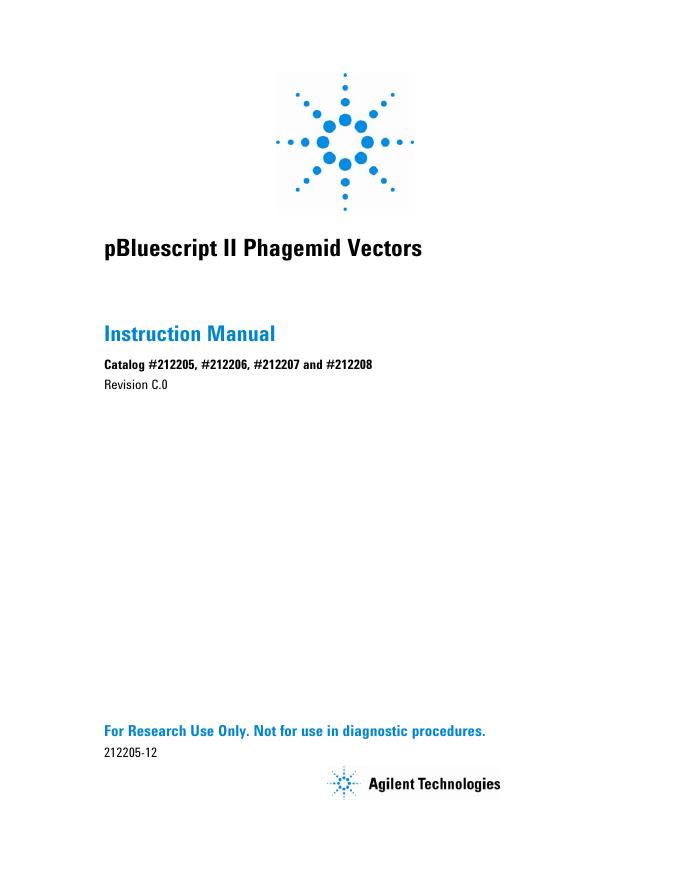 pBluescript II Phagemid Vectors

Instruction Manual

Catalog #212205, #212206, #212207 and #212208

Revision C.0

For Research Use Only. Not for use in diagnostic procedures.

212205-12

Agilent Technologies